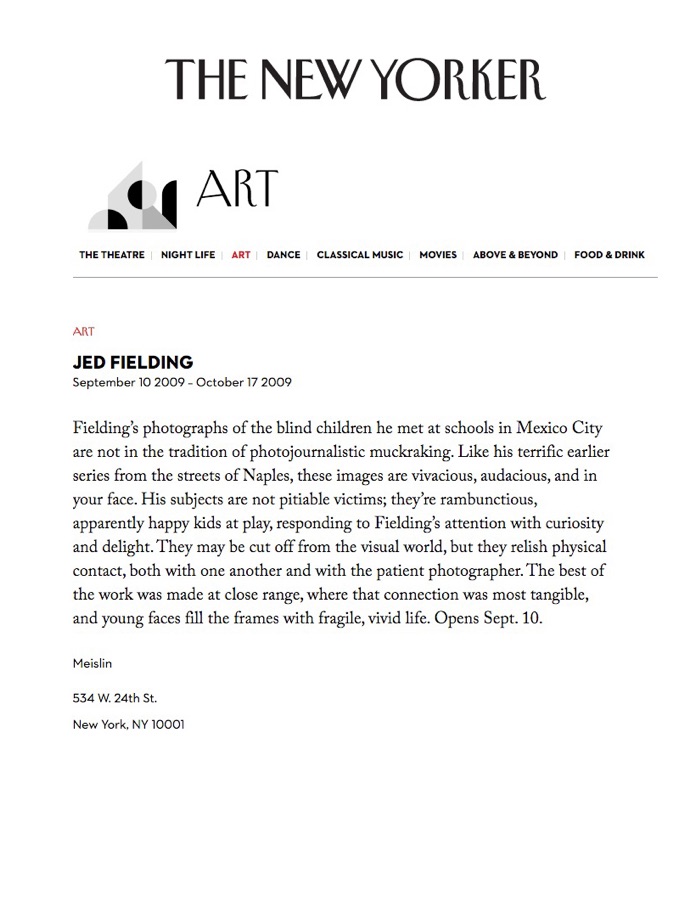 THE NEW YORKER

ART

THE THEATRE | NIGHT LIFE | ART | DANCE | CLASSICAL MUSIC | MOVIES | ABOVE & BEYOND | FOOD & DRINK

ART

JED FIELDING
September 10 2009 – October 17 2009

Fielding's photographs of the blind children he met at schools in Mexico City are not in the tradition of photojournalistic muckraking. Like his terrific earlier series from the streets of Naples, these images are vivacious, audacious, and in your face. His subjects are not pitiable victims; they're rambunctious, apparently happy kids at play, responding to Fielding's attention with curiosity and delight. They may be cut off from the visual world, but they relish physical contact, both with one another and with the patient photographer. The best of the work was made at close range, where that connection was most tangible, and young faces fill the frames with fragile, vivid life. Opens Sept. 10.

Meislin

534 W. 24th St.

New York, NY 10001